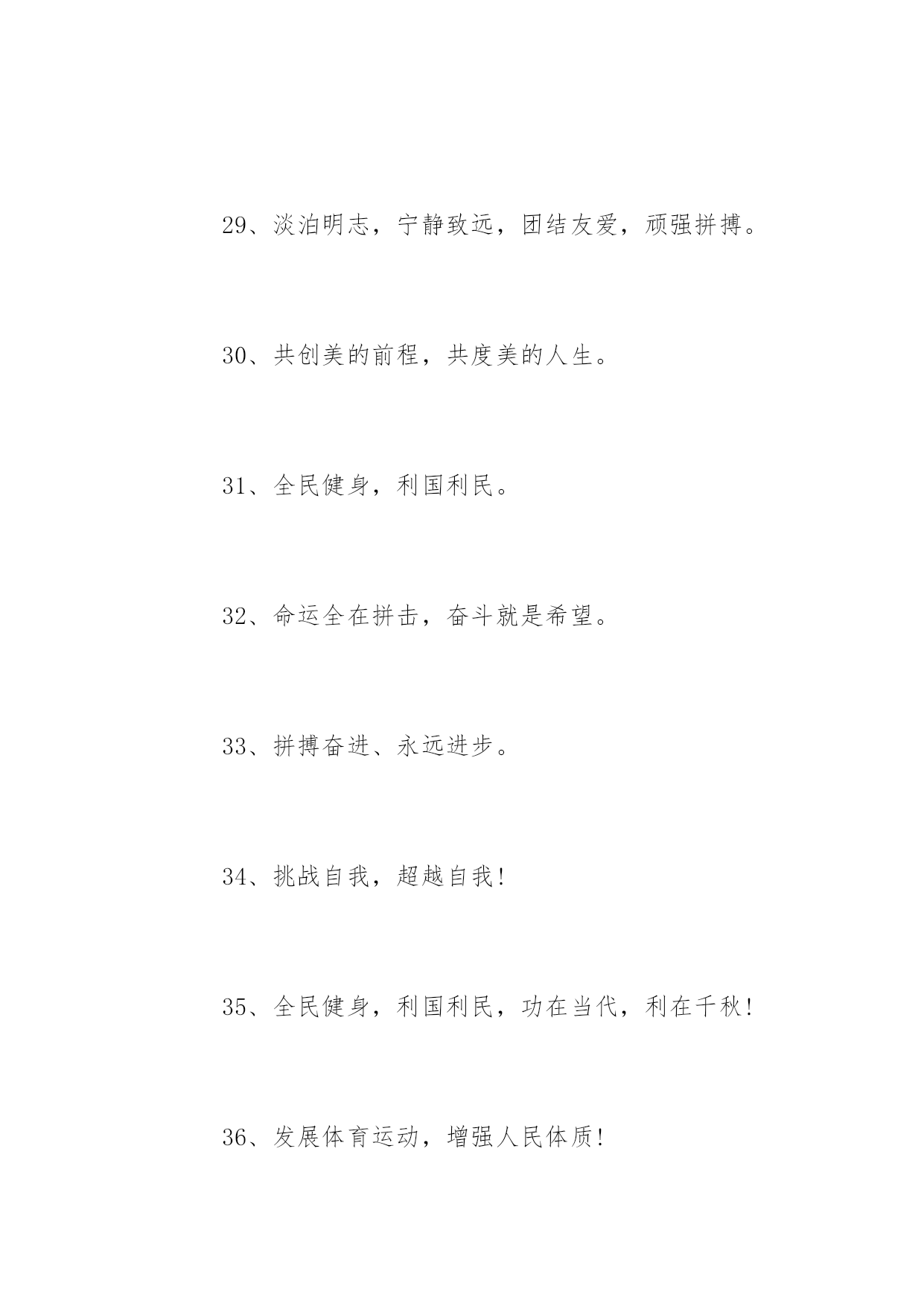 29、淡泊明志，宁静致远，团结友爱，顽强拼搏。

30、共创美的前程，共度美的人生。

31、全民健身，利国利民。

32、命运全在拼击，奋斗就是希望。

33、拼搏奋进、永远进步。

34、挑战自我，超越自我!

35、全民健身，利国利民，功在当代，利在千秋!

36、发展体育运动，增强人民体质!